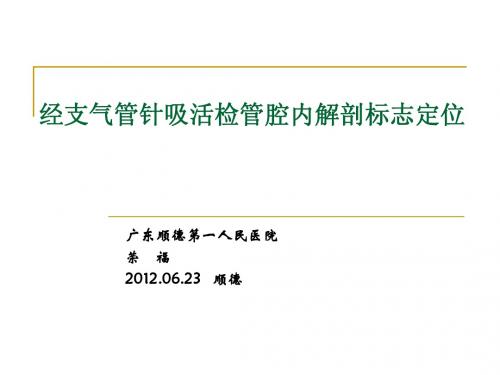 经支气管针吸活检管腔内解剖标志定位

广东顺德第一人民医院
荣　福
2012.06.23　顺德